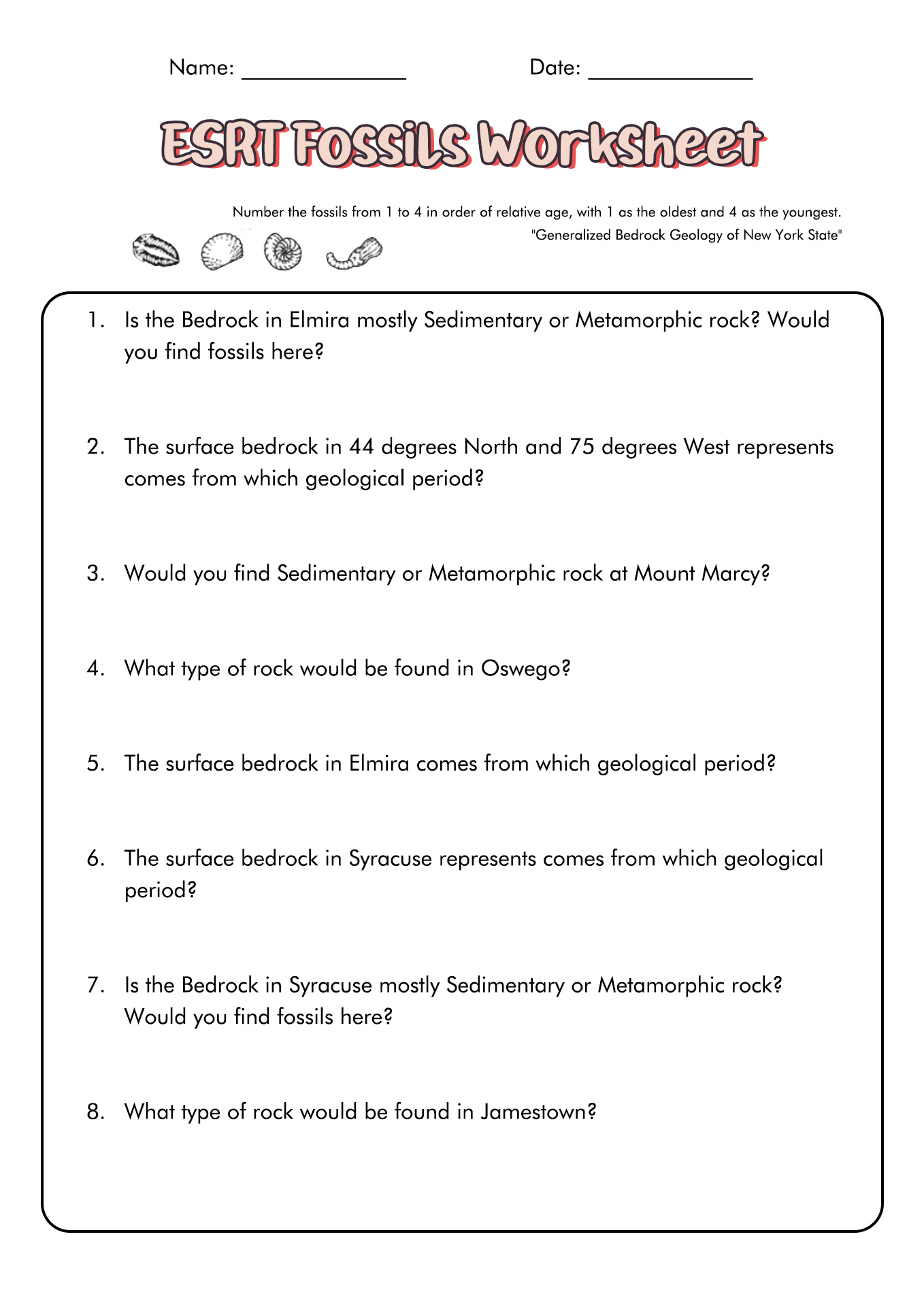 Name: ______________ Date: ______________

ESRT Fossils Worksheet

Number the fossils from 1 to 4 in order of relative age, with 1 as the oldest and 4 as the youngest.
"Generalized Bedrock Geology of New York State"

1. Is the Bedrock in Elmira mostly Sedimentary or Metamorphic rock? Would you find fossils here?

2. The surface bedrock in 44 degrees North and 75 degrees West represents comes from which geological period?

3. Would you find Sedimentary or Metamorphic rock at Mount Marcy?

4. What type of rock would be found in Oswego?

5. The surface bedrock in Elmira comes from which geological period?

6. The surface bedrock in Syracuse represents comes from which geological period?

7. Is the Bedrock in Syracuse mostly Sedimentary or Metamorphic rock? Would you find fossils here?

8. What type of rock would be found in Jamestown?